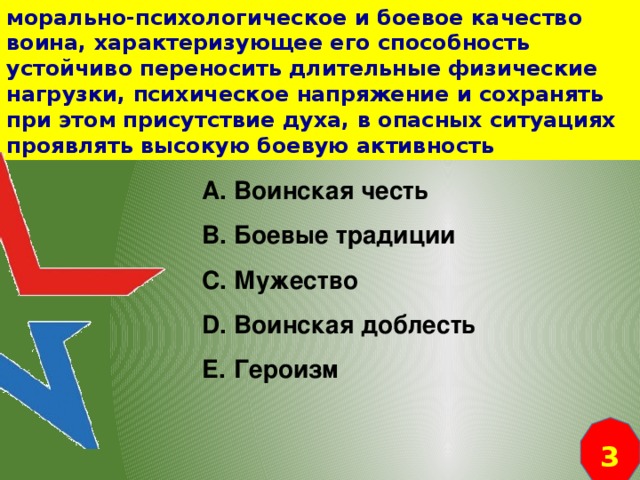 морально-психологическое и боевое качество воина, характеризующее его способность устойчиво переносить длительные физические нагрузки, психическое напряжение и сохранять при этом присутствие духа, в опасных ситуациях проявлять высокую боевую активность

A. Воинская честь

B. Боевые традиции

C. Мужество

D. Воинская доблесть

E. Героизм

3